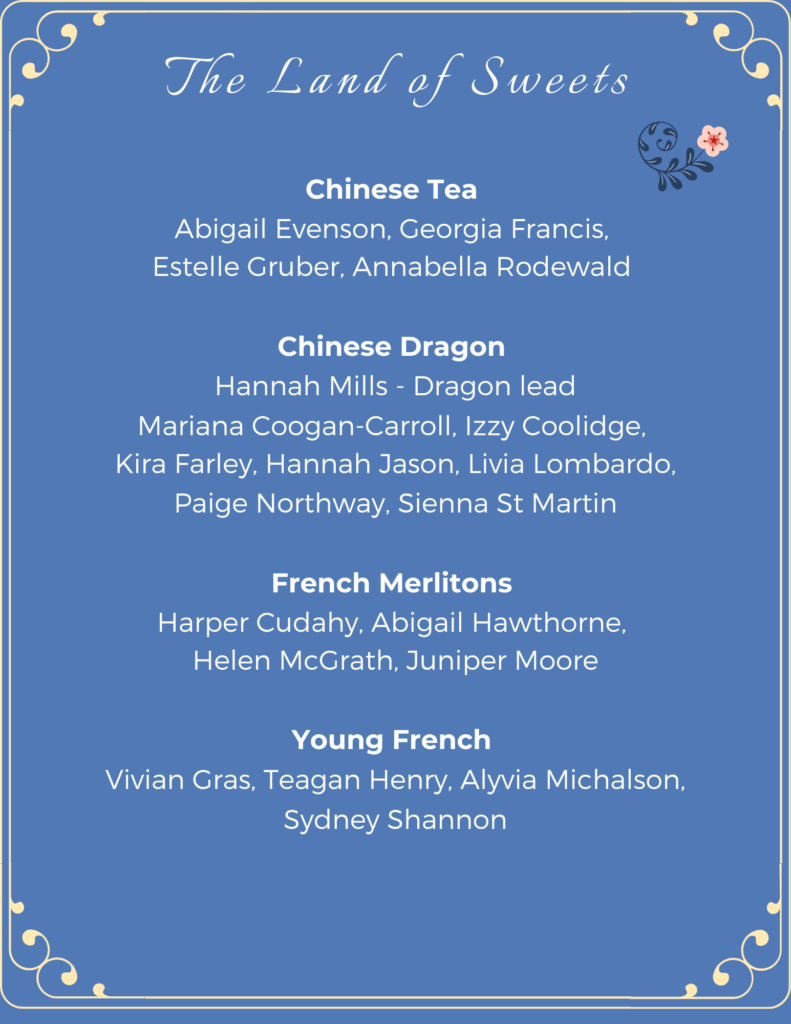 The Land of Sweets

Chinese Tea
Abigail Evenson, Georgia Francis, Estelle Gruber, Annabella Rodewald

Chinese Dragon
Hannah Mills - Dragon lead
Mariana Coogan-Carroll, Izzy Coolidge, Kira Farley, Hannah Jason, Livia Lombardo, Paige Northway, Sienna St Martin

French Merlitons
Harper Cudahy, Abigail Hawthorne, Helen McGrath, Juniper Moore

Young French
Vivian Gras, Teagan Henry, Alyvia Michalson, Sydney Shannon